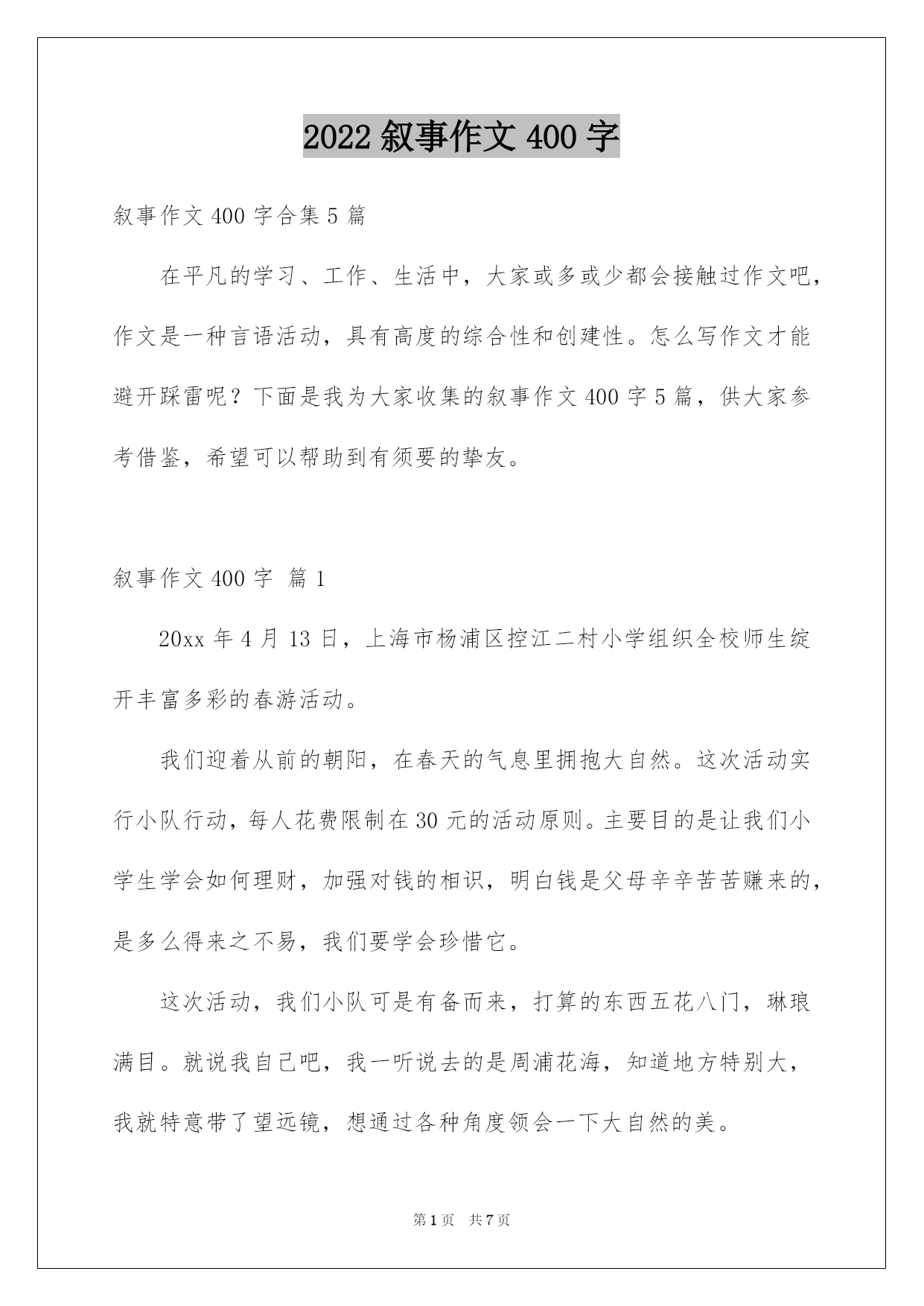 2022 叙事作文 400 字

叙事作文 400 字合集 5 篇

在平凡的学习、工作、生活中，大家或多或少都会接触过作文吧，作文是一种言语活动，具有高度的综合性和创建性。怎么写作文才能避开踩雷呢？下面是我为大家收集的叙事作文 400 字 5 篇，供大家参考借鉴，希望可以帮助到有须要的挚友。

叙事作文 400 字 篇 1

20xx 年 4 月 13 日，上海市杨浦区控江二村小学组织全校师生绽开丰富多彩的春游活动。

我们迎着从前的朝阳，在春天的气息里拥抱大自然。这次活动实行小队行动，每人花费限制在 30 元的活动原则。主要目的是让我们小学生学会如何理财，加强对钱的相识，明白钱是父母辛辛苦苦赚来的，是多么得来之不易，我们要学会珍惜它。

这次活动，我们小队可是有备而来，打算的东西五花八门，琳琅满目。就说我自己吧，我一听说去的是周浦花海，知道地方特别大，我就特意带了望远镜，想通过各种角度领会一下大自然的美。

第 1 页 共 7 页